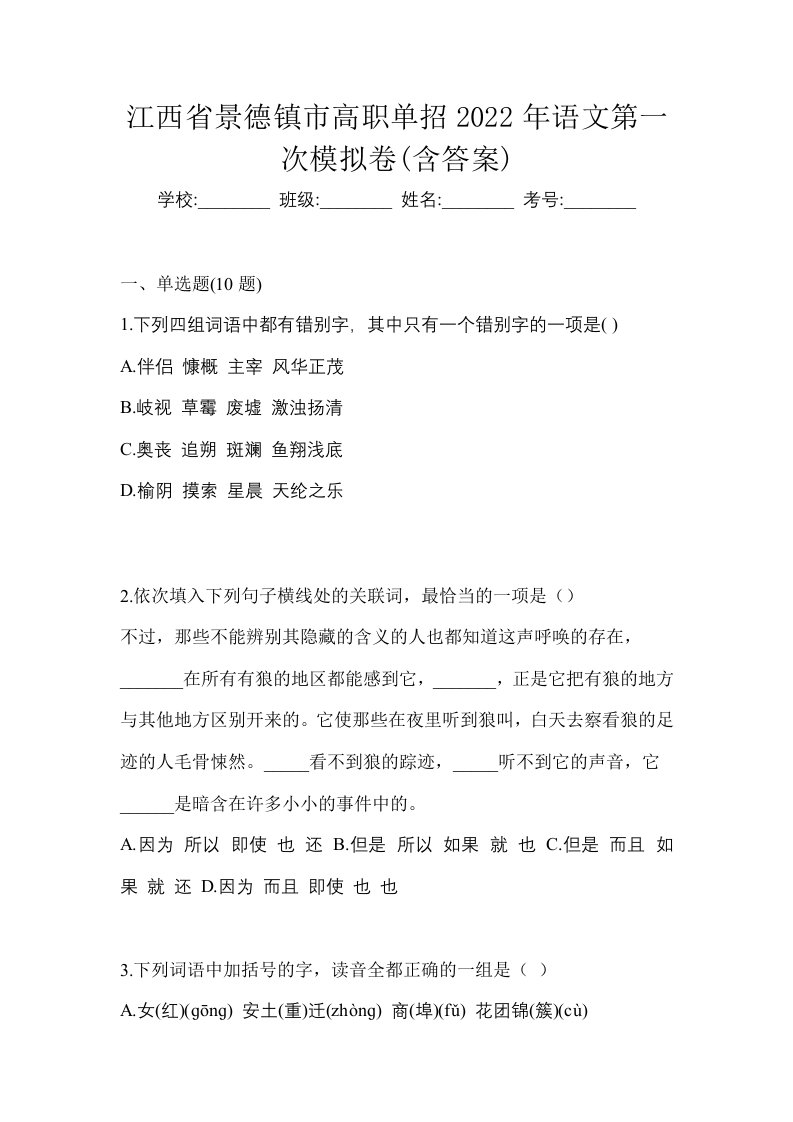 江西省景德镇市高职单招 2022 年语文第一次模拟卷(含答案)

学校:________ 班级:________ 姓名:________ 考号:________

一、单选题(10 题)

1.下列四组词语中都有错别字，其中只有一个错别字的一项是( )

A.伴侣 慷概 主宰 风华正茂

B.岐视 草霉 废墟 激浊扬清

C.奥丧 追朔 斑斓 鱼翔浅底

D.榆阴 摸索 星晨 天纶之乐

2.依次填入下列句子横线处的关联词，最恰当的一项是（）

不过，那些不能辨别其隐藏的含义的人也都知道这声呼唤的存在，_______在所有有狼的地区都能感到它，_______，正是它把有狼的地方与其他地方区别开来的。它使那些在夜里听到狼叫，白天去察看狼的足迹的人毛骨悚然。_____看不到狼的踪迹，_____听不到它的声音，它______是暗含在许多小小的事件中的。

A.因为 所以 即使 也 还 B.但是 所以 如果 就 也 C.但是 而且 如果 就 还 D.因为 而且 即使 也 也

3.下列词语中加括号的字，读音全都正确的一组是（ ）

A.女(红)(gōng) 安土(重)迁(zhòng) 商(埠)(fǔ) 花团锦(簇)(cù)